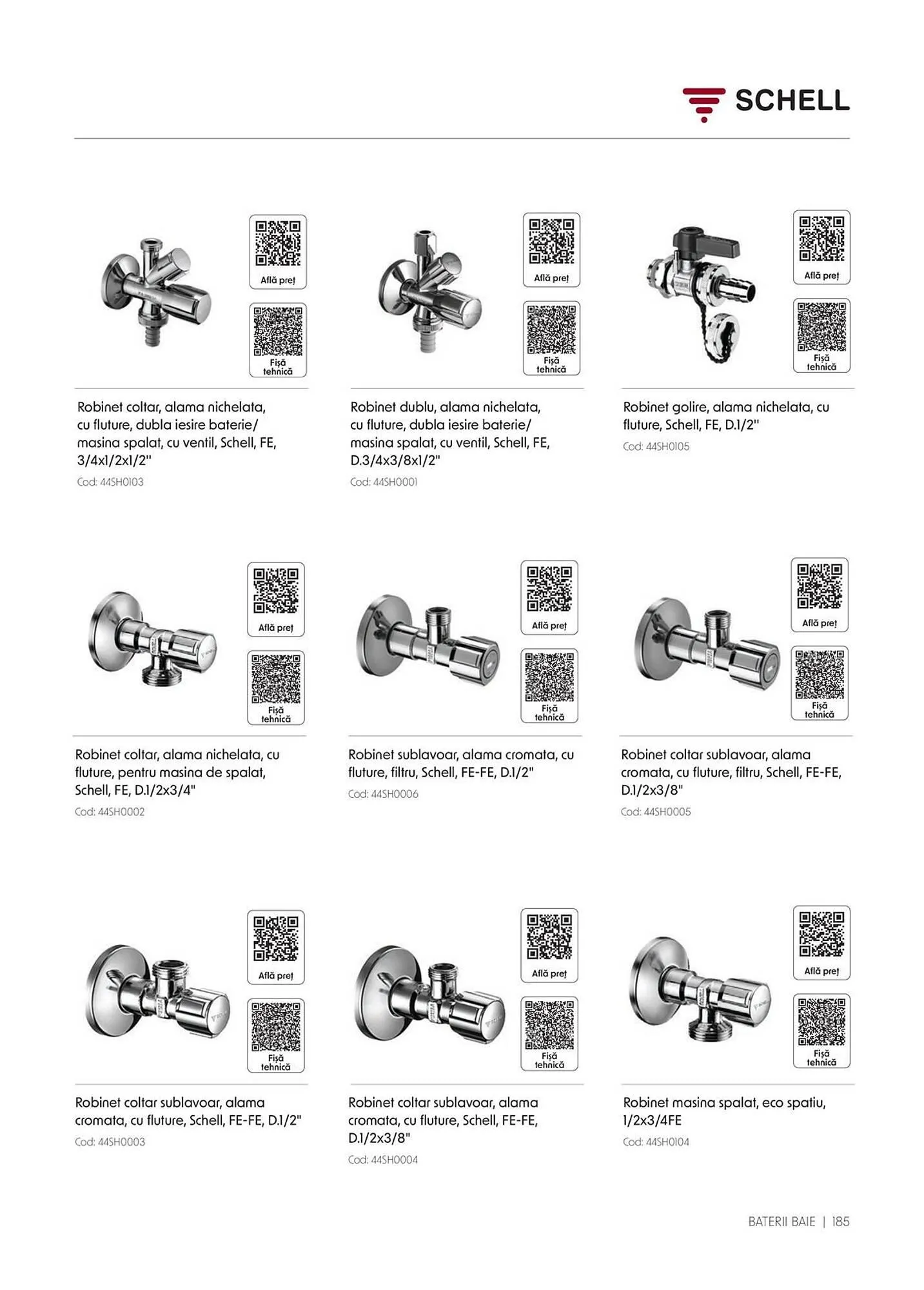 SCHELL

Află preț

Fișă tehnică

Robinet coltar, alama nichelata, cu fluture, dubla iesire baterie/ masina spalat, cu ventil, Schell, FE, 3/4x1/2x1/2"

Cod: 44SH0103

Află preț

Fișă tehnică

Robinet dublu, alama nichelata, cu fluture, dubla iesire baterie/ masina spalat, cu ventil, Schell, FE, D.3/4x3/8x1/2"

Cod: 44SH0001

Află preț

Fișă tehnică

Robinet golire, alama nichelata, cu fluture, Schell, FE, D.1/2"

Cod: 44SH0105

Află preț

Fișă tehnică

Robinet coltar, alama nichelata, cu fluture, pentru masina de spalat, Schell, FE, D.1/2x3/4"

Cod: 44SH0002

Află preț

Fișă tehnică

Robinet sublavoar, alama cromata, cu fluture, filtru, Schell, FE-FE, D.1/2"

Cod: 44SH0006

Află preț

Fișă tehnică

Robinet coltar sublavoar, alama cromata, cu fluture, filtru, Schell, FE-FE, D.1/2x3/8"

Cod: 44SH0005

Află preț

Fișă tehnică

Robinet coltar sublavoar, alama cromata, cu fluture, Schell, FE-FE, D.1/2"

Cod: 44SH0003

Află preț

Fișă tehnică

Robinet coltar sublavoar, alama cromata, cu fluture, Schell, FE-FE, D.1/2x3/8"

Cod: 44SH0004

Află preț

Fișă tehnică

Robinet masina spalat, eco spatiu, 1/2x3/4FE

Cod: 44SH0104

BATERII BAIE | 185